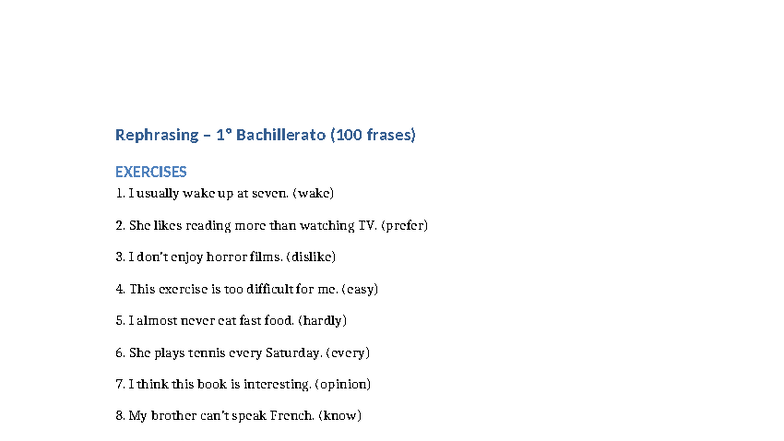 Rephrasing – 1º Bachillerato (100 frases)

EXERCISES

1. I usually wake up at seven. (wake)

2. She likes reading more than watching TV. (prefer)

3. I don't enjoy horror films. (dislike)

4. This exercise is too difficult for me. (easy)

5. I almost never eat fast food. (hardly)

6. She plays tennis every Saturday. (every)

7. I think this book is interesting. (opinion)

8. My brother can't speak French. (know)